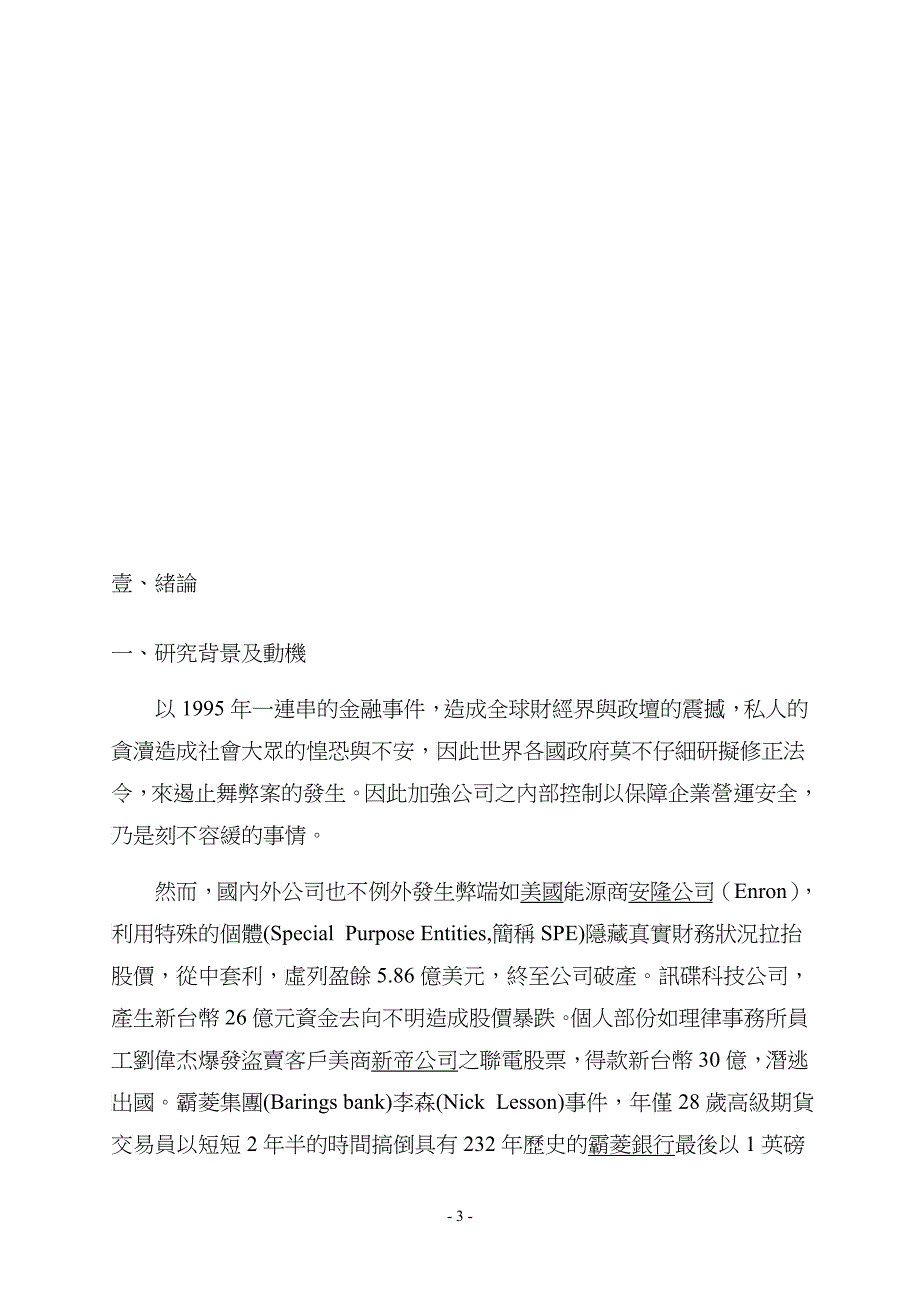 壹、緒論

一、研究背景及動機

以 1995 年一連串的金融事件，造成全球財經界與政壇的震撼，私人的貪瀆造成社會大眾的惶恐與不安，因此世界各國政府莫不仔細研擬修正法令，來遏止舞弊案的發生。因此加強公司之內部控制以保障企業營運安全，乃是刻不容緩的事情。

然而，國內外公司也不例外發生弊端如美國能源商安隆公司（Enron），利用特殊的個體(Special Purpose Entities,簡稱 SPE)隱藏真實財務狀況拉抬股價，從中套利，虛列盈餘 5.86 億美元，終至公司破產。訊碟科技公司，產生新台幣 26 億元資金去向不明造成股價暴跌。個人部份如理律事務所員工劉偉杰爆發盜賣客戶美商新帝公司之聯電股票，得款新台幣 30 億，潛逃出國。霸菱集團(Barings bank)李森(Nick Lesson)事件，年僅 28 歲高級期貨交易員以短短 2 年半的時間搞倒具有 232 年歷史的霸菱銀行最後以 1 英磅

- 3 -